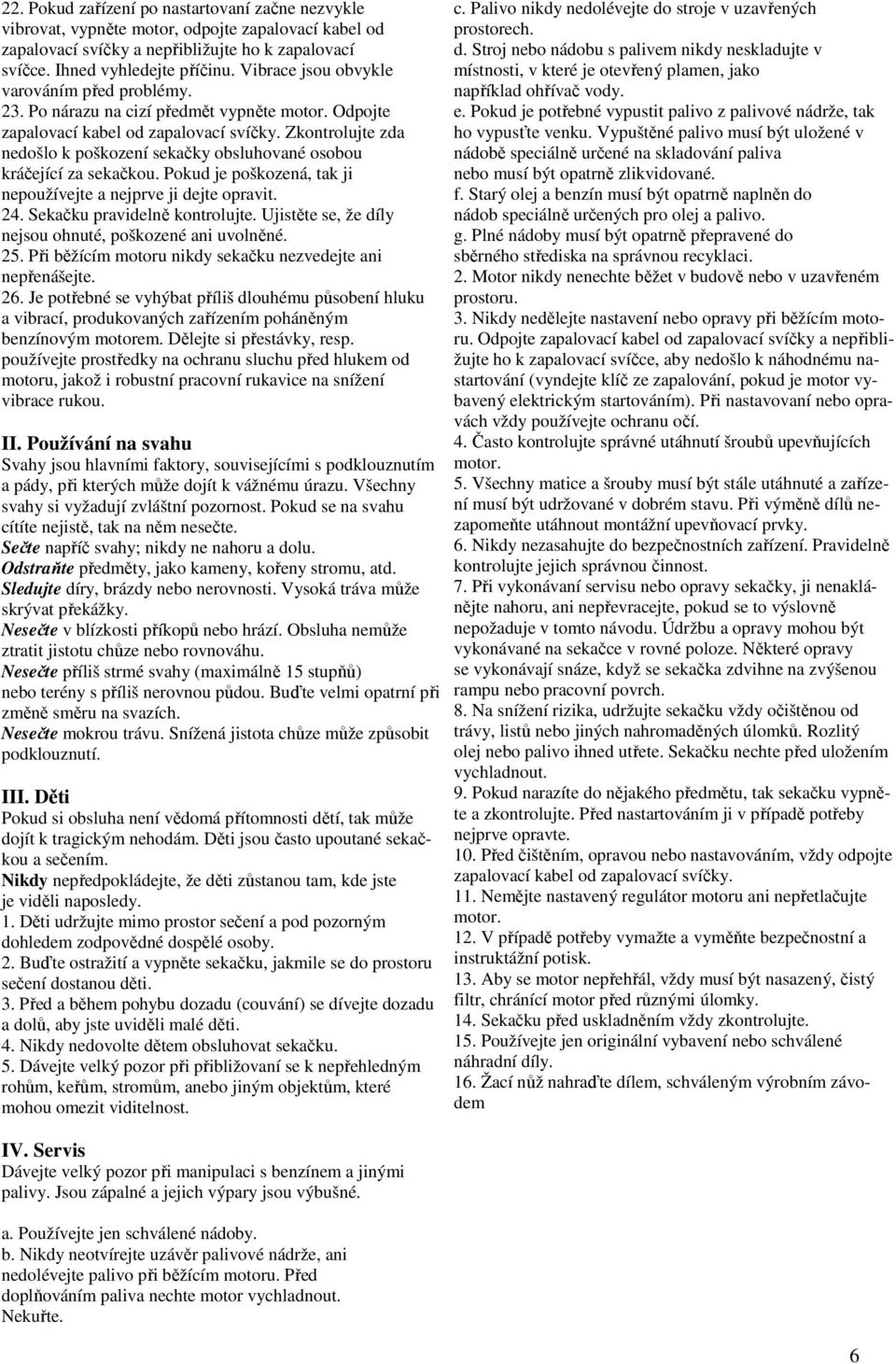 22. Pokud zařízení po nastartovaní začne nezvykle vibrovat, vypněte motor, odpojte zapalovací kabel od zapalovací svíčky a nepřibližujte ho k zapalovací svíčce. Ihned vyhledejte příčinu. Vibrace jsou obvykle varováním před problémy.
23. Po nárazu na cizí předmět vypněte motor. Odpojte zapalovací kabel od zapalovací svíčky. Zkontrolujte zda nedošlo k poškození sekačky obsluhované osobou kráčející za sekačkou. Pokud je poškozená, tak ji nepoužívejte a nejprve ji dejte opravit.
24. Sekačku pravidelně kontrolujte. Ujistěte se, že díly nejsou ohnuté, poškozené ani uvolněné.
25. Při běžícím motoru nikdy sekačku nezvedejte ani nepřenášejte.
26. Je potřebné se vyhýbat příliš dlouhému působení hluku a vibrací, produkovaných zařízením poháněným benzínovým motorem. Dělejte si přestávky, resp. používejte prostředky na ochranu sluchu před hlukem od motoru, jakož i robustní pracovní rukavice na snížení vibrace rukou.

II. Používání na svahu
Svahy jsou hlavními faktory, souvisejícími s podklouznutím a pády, při kterých může dojít k vážnému úrazu. Všechny svahy si vyžadují zvláštní pozornost. Pokud se na svahu cítíte nejistě, tak na něm nesečte.
Sečte napříč svahy; nikdy ne nahoru a dolu.
Odstraňte předměty, jako kameny, kořeny stromu, atd.
Sledujte díry, brázdy nebo nerovnosti. Vysoká tráva může skrývat překážky.
Nesečte v blízkosti příkopů nebo hrází. Obsluha nemůže ztratit jistotu chůze nebo rovnováhu.
Nesečte příliš strmé svahy (maximálně 15 stupňů) nebo terény s příliš nerovnou půdou. Buďte velmi opatrní při změně směru na svazích.
Nesečte mokrou trávu. Snížená jistota chůze může způsobit podklouznutí.

III. Děti
Pokud si obsluha není vědomá přítomnosti dětí, tak může dojít k tragickým nehodám. Děti jsou často upoutané sekačkou a sečením.
Nikdy nepředpokládejte, že děti zůstanou tam, kde jste je viděli naposledy.
1. Děti udržujte mimo prostor sečení a pod pozorným dohledem zodpovědné dospělé osoby.
2. Buďte ostražití a vypněte sekačku, jakmile se do prostoru sečení dostanou děti.
3. Před a během pohybu dozadu (couvání) se dívejte dozadu a dolů, aby jste uviděli malé děti.
4. Nikdy nedovolte dětem obsluhovat sekačku.
5. Dávejte velký pozor při přibližovaní se k nepřehledným rohům, keřům, stromům, anebo jiným objektům, které mohou omezit viditelnost.

IV. Servis
Dávejte velký pozor při manipulaci s benzínem a jinými palivy. Jsou zápalné a jejich výpary jsou výbušné.

a. Používejte jen schválené nádoby.
b. Nikdy neotvírejte uzávěr palivové nádrže, ani nedolévejte palivo při běžícím motoru. Před doplňováním paliva nechte motor vychladnout. Nekuřte.
c. Palivo nikdy nedolévejte do stroje v uzavřených prostorech.
d. Stroj nebo nádobu s palivem nikdy neskladujte v místnosti, v které je otevřený plamen, jako například ohřívač vody.
e. Pokud je potřebné vypustit palivo z palivové nádrže, tak ho vypusťte venku. Vypuštěné palivo musí být uložené v nádobě speciálně určené na skladování paliva nebo musí být opatrně zlikvidované.
f. Starý olej a benzín musí být opatrně naplněn do nádob speciálně určených pro olej a palivo.
g. Plné nádoby musí být opatrně přepravené do sběrného střediska na správnou recyklaci.
2. Motor nikdy nenechte běžet v budově nebo v uzavřeném prostoru.
3. Nikdy nedělejte nastavení nebo opravy při běžícím motoru. Odpojte zapalovací kabel od zapalovací svíčky a nepřibližujte ho k zapalovací svíčce, aby nedošlo k náhodnému nastartování (vyndejte klíč ze zapalování, pokud je motor vybavený elektrickým startováním). Při nastavovaní nebo opravách vždy používejte ochranu očí.
4. Často kontrolujte správné utáhnutí šroubů upevňujících motor.
5. Všechny matice a šrouby musí být stále utáhnuté a zařízení musí být udržované v dobrém stavu. Při výměně dílů nezapomeňte utáhnout montážní upevňovací prvky.
6. Nikdy nezasahujte do bezpečnostních zařízení. Pravidelně kontrolujte jejich správnou činnost.
7. Při vykonávaní servisu nebo opravy sekačky, ji nenaklánějte nahoru, ani nepřevracejte, pokud se to výslovně nepožaduje v tomto návodu. Údržbu a opravy mohou být vykonávané na sekačce v rovné poloze. Některé opravy se vykonávají snáze, když se sekačka zdvihne na zvýšenou rampu nebo pracovní povrch.
8. Na snížení rizika, udržujte sekačku vždy očištěnou od trávy, listů nebo jiných nahromaděných úlomků. Rozlitý olej nebo palivo ihned utřete. Sekačku nechte před uložením vychladnout.
9. Pokud narazíte do nějakého předmětu, tak sekačku vypněte a zkontrolujte. Před nastartováním ji v případě potřeby nejprve opravte.
10. Před čištěním, opravou nebo nastavováním, vždy odpojte zapalovací kabel od zapalovací svíčky.
11. Nemějte nastavený regulátor motoru ani nepřetlačujte motor.
12. V případě potřeby vymažte a vyměňte bezpečnostní a instruktážní potisk.
13. Aby se motor nepřehřál, vždy musí být nasazený, čistý filtr, chránící motor před různými úlomky.
14. Sekačku před uskladněním vždy zkontrolujte.
15. Používejte jen originální vybavení nebo schválené náhradní díly.
16. Žací nůž nahraďte dílem, schváleným výrobním závodem

6